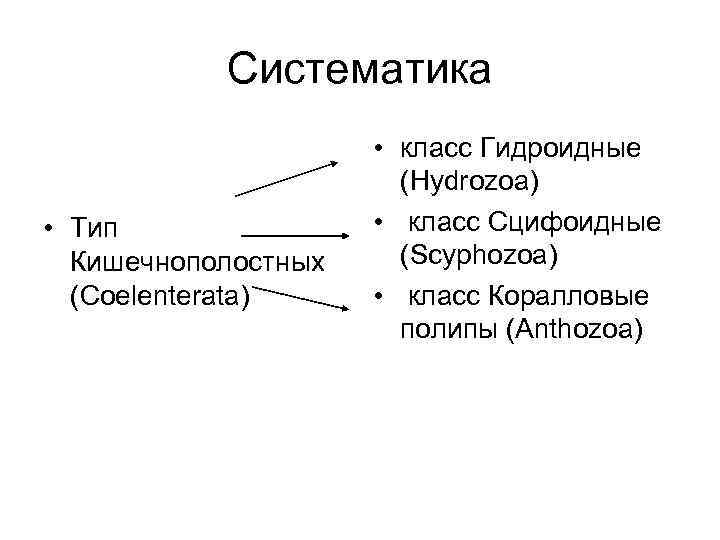 Систематика

• Тип Кишечнополостных (Coelenterata)

• класс Гидроидные (Hydrozoa)
• класс Сцифоидные (Scyphozoa)
• класс Коралловые полипы (Anthozoa)